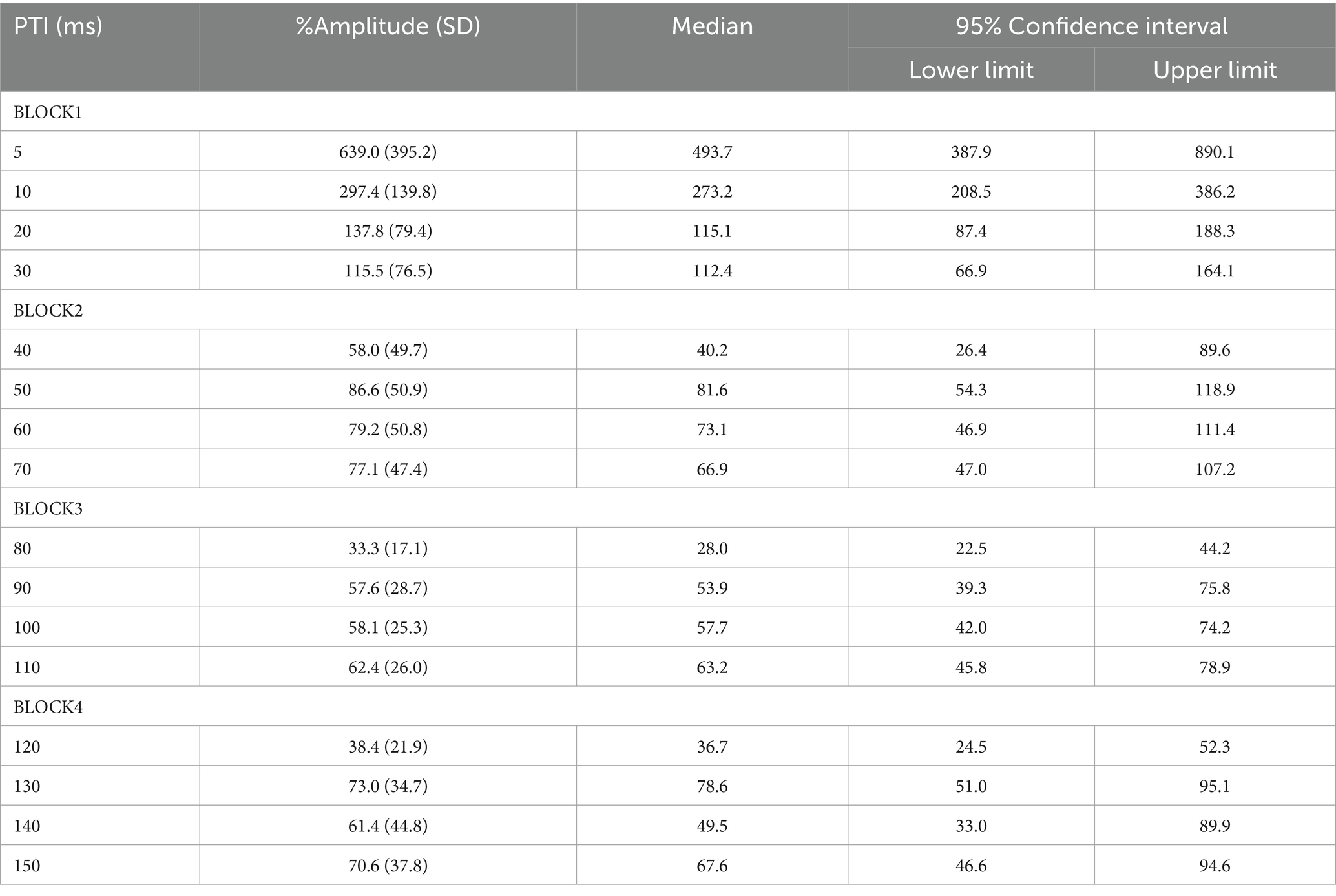 | PTI (ms) | %Amplitude (SD) | Median | 95% Confidence interval | |
|---|---|---|---|---|
| | | | Lower limit | Upper limit |
| BLOCK1 | | | | |
| 5 | 639.0 (395.2) | 493.7 | 387.9 | 890.1 |
| 10 | 297.4 (139.8) | 273.2 | 208.5 | 386.2 |
| 20 | 137.8 (79.4) | 115.1 | 87.4 | 188.3 |
| 30 | 115.5 (76.5) | 112.4 | 66.9 | 164.1 |
| BLOCK2 | | | | |
| 40 | 58.0 (49.7) | 40.2 | 26.4 | 89.6 |
| 50 | 86.6 (50.9) | 81.6 | 54.3 | 118.9 |
| 60 | 79.2 (50.8) | 73.1 | 46.9 | 111.4 |
| 70 | 77.1 (47.4) | 66.9 | 47.0 | 107.2 |
| BLOCK3 | | | | |
| 80 | 33.3 (17.1) | 28.0 | 22.5 | 44.2 |
| 90 | 57.6 (28.7) | 53.9 | 39.3 | 75.8 |
| 100 | 58.1 (25.3) | 57.7 | 42.0 | 74.2 |
| 110 | 62.4 (26.0) | 63.2 | 45.8 | 78.9 |
| BLOCK4 | | | | |
| 120 | 38.4 (21.9) | 36.7 | 24.5 | 52.3 |
| 130 | 73.0 (34.7) | 78.6 | 51.0 | 95.1 |
| 140 | 61.4 (44.8) | 49.5 | 33.0 | 89.9 |
| 150 | 70.6 (37.8) | 67.6 | 46.6 | 94.6 |